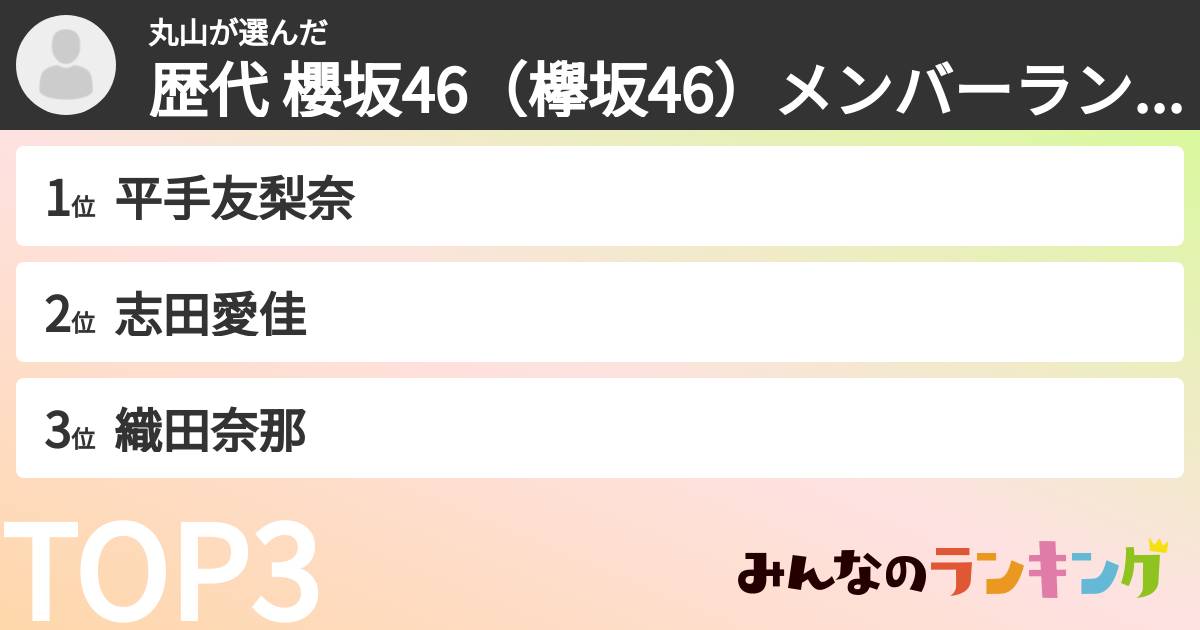 丸山が選んだ
歴代 櫻坂46（欅坂46）メンバーラン...

1位 平手友梨奈

2位 志田愛佳

3位 織田奈那

TOP3

みんなのランキング